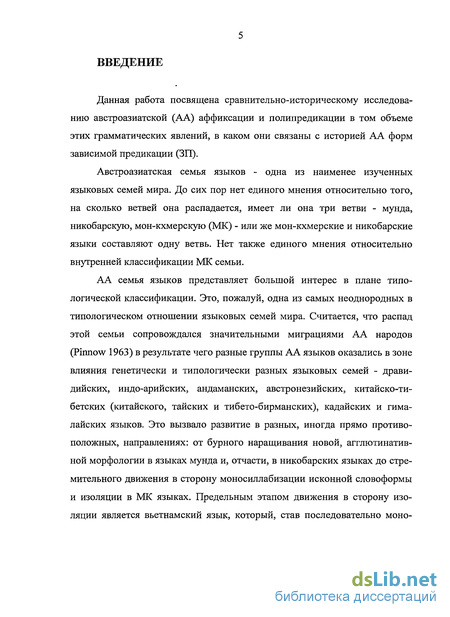 5

ВВЕДЕНИЕ

Данная работа посвящена сравнительно-историческому исследованию австроазиатской (АА) аффиксации и полипредикации в том объеме этих грамматических явлений, в каком они связаны с историей АА форм зависимой предикации (ЗП).

Австроазиатская семья языков - одна из наименее изученных языковых семей мира. До сих пор нет единого мнения относительно того, на сколько ветвей она распадается, имеет ли она три ветви - мунда, никобарскую, мон-кхмерскую (МК) - или же мон-кхмерские и никобарские языки составляют одну ветвь. Нет также единого мнения относительно внутренней классификации МК семьи.

АА семья языков представляет большой интерес в плане типологической классификации. Это, пожалуй, одна из самых неоднородных в типологическом отношении языковых семей мира. Считается, что распад этой семьи сопровождался значительными миграциями АА народов (Pinnow 1963) в результате чего разные группы АА языков оказались в зоне влияния генетически и типологически разных языковых семей - дравидийских, индо-арийских, андаманских, австронезийских, китайско-тибетских (китайского, тайских и тибето-бирманских), кадайских и гималайских языков. Это вызвало развитие в разных, иногда прямо противоположных, направлениях: от бурного наращивания новой, агглютинативной морфологии в языках мунда и, отчасти, в никобарских языках до стремительного движения в сторону моносиллабизации исконной словоформы и изоляции в МК языках. Предельным этапом движения в сторону изоляции является вьетнамский язык, который, став последовательно моно-

dsLib.net
библиотека диссертаций